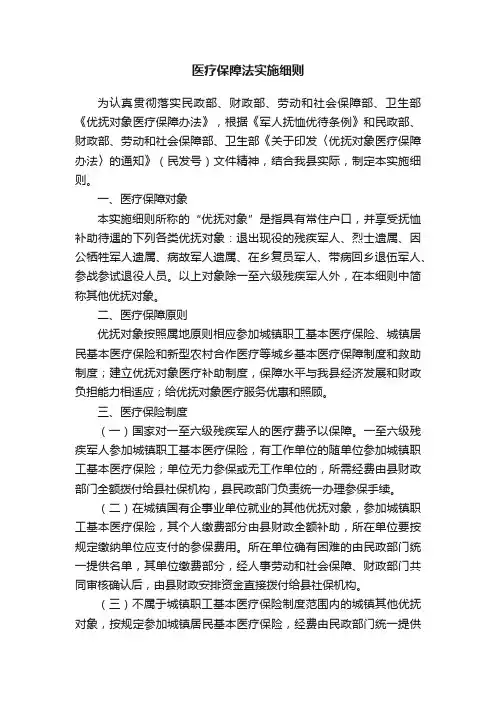 医疗保障法实施细则

为认真贯彻落实民政部、财政部、劳动和社会保障部、卫生部《优抚对象医疗保障办法》，根据《军人抚恤优待条例》和民政部、财政部、劳动和社会保障部、卫生部《关于印发〈优抚对象医疗保障办法〉的通知》（民发号）文件精神，结合我县实际，制定本实施细则。

一、医疗保障对象

本实施细则所称的“优抚对象”是指具有常住户口，并享受抚恤补助待遇的下列各类优抚对象：退出现役的残疾军人、烈士遗属、因公牺牲军人遗属、病故军人遗属、在乡复员军人、带病回乡退伍军人、参战参试退役人员。以上对象除一至六级残疾军人外，在本细则中简称其他优抚对象。

二、医疗保障原则

优抚对象按照属地原则相应参加城镇职工基本医疗保险、城镇居民基本医疗保险和新型农村合作医疗等城乡基本医疗保障制度和救助制度；建立优抚对象医疗补助制度，保障水平与我县经济发展和财政负担能力相适应；给优抚对象医疗服务优惠和照顾。

三、医疗保险制度

（一）国家对一至六级残疾军人的医疗费予以保障。一至六级残疾军人参加城镇职工基本医疗保险，有工作单位的随单位参加城镇职工基本医疗保险；单位无力参保或无工作单位的，所需经费由县财政部门全额拨付给县社保机构，县民政部门负责统一办理参保手续。

（二）在城镇国有企事业单位就业的其他优抚对象，参加城镇职工基本医疗保险，其个人缴费部分由县财政全额补助，所在单位要按规定缴纳单位应支付的参保费用。所在单位确有困难的由民政部门统一提供名单，其单位缴费部分，经人事劳动和社会保障、财政部门共同审核确认后，由县财政安排资金直接拨付给县社保机构。

（三）不属于城镇职工基本医疗保险制度范围内的城镇其他优抚对象，按规定参加城镇居民基本医疗保险，经费由民政部门统一提供